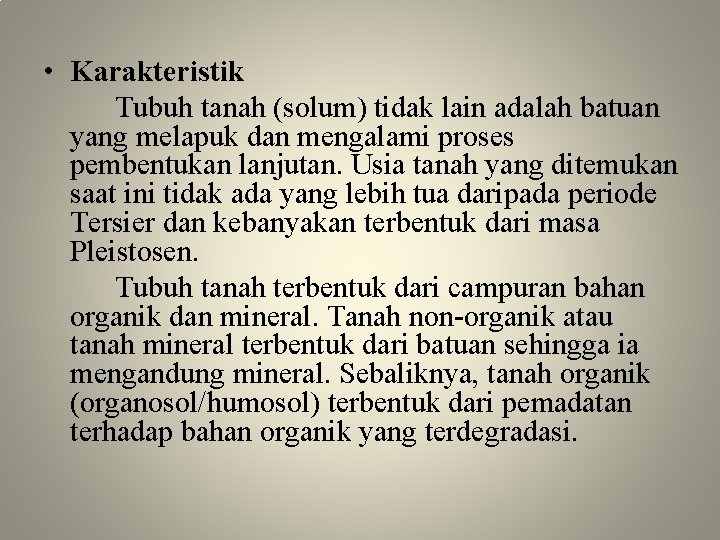 • Karakteristik

Tubuh tanah (solum) tidak lain adalah batuan yang melapuk dan mengalami proses pembentukan lanjutan. Usia tanah yang ditemukan saat ini tidak ada yang lebih tua daripada periode Tersier dan kebanyakan terbentuk dari masa Pleistosen.

Tubuh tanah terbentuk dari campuran bahan organik dan mineral. Tanah non-organik atau tanah mineral terbentuk dari batuan sehingga ia mengandung mineral. Sebaliknya, tanah organik (organosol/humosol) terbentuk dari pemadatan terhadap bahan organik yang terdegradasi.